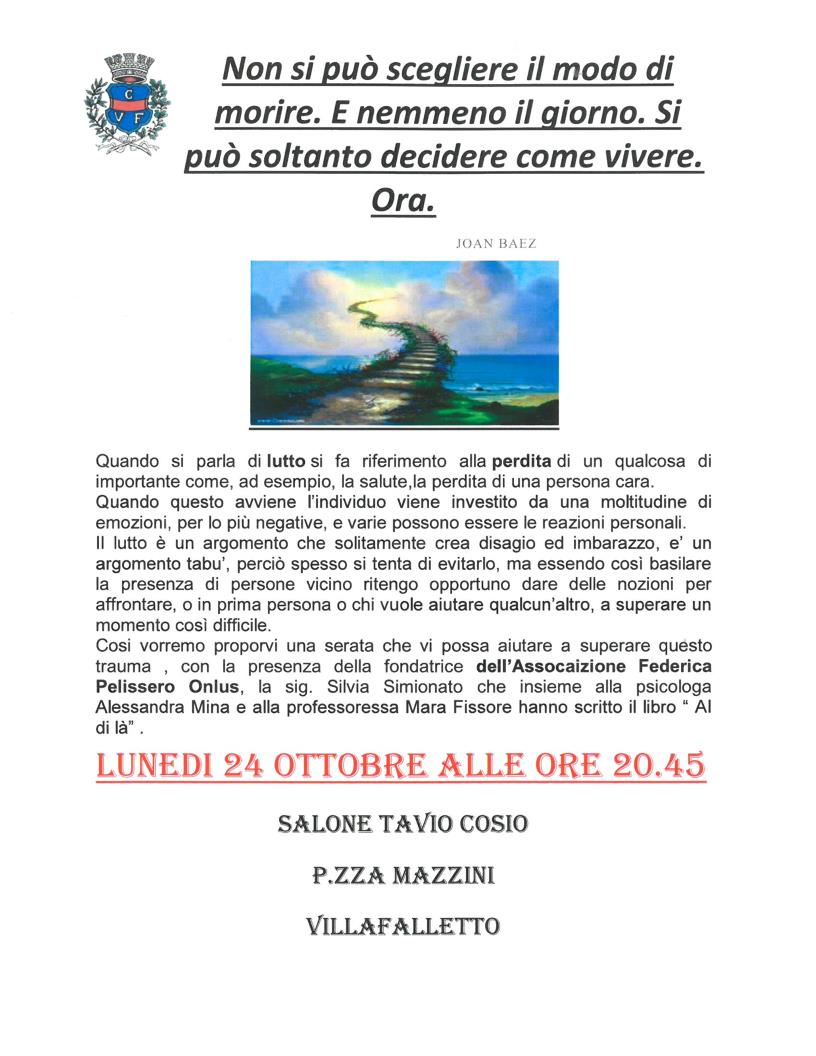 C V F

Non si può scegliere il modo di morire. E nemmeno il giorno. Si può soltanto decidere come vivere. Ora.

JOAN BAEZ

Quando si parla di lutto si fa riferimento alla perdita di un qualcosa di importante come, ad esempio, la salute,la perdita di una persona cara.
Quando questo avviene l'individuo viene investito da una moltitudine di emozioni, per lo più negative, e varie possono essere le reazioni personali.
Il lutto è un argomento che solitamente crea disagio ed imbarazzo, e' un argomento tabu', perciò spesso si tenta di evitarlo, ma essendo così basilare la presenza di persone vicino ritengo opportuno dare delle nozioni per affrontare, o in prima persona o chi vuole aiutare qualcun'altro, a superare un momento così difficile.
Cosi vorremo proporvi una serata che vi possa aiutare a superare questo trauma , con la presenza della fondatrice dell'Assocaizione Federica Pelissero Onlus, la sig. Silvia Simionato che insieme alla psicologa Alessandra Mina e alla professoressa Mara Fissore hanno scritto il libro " Al di là" .

LUNEDI 24 OTTOBRE ALLE ORE 20.45

SALONE TAVIO COSIO

P.ZZA MAZZINI

VILLAFALLETTO